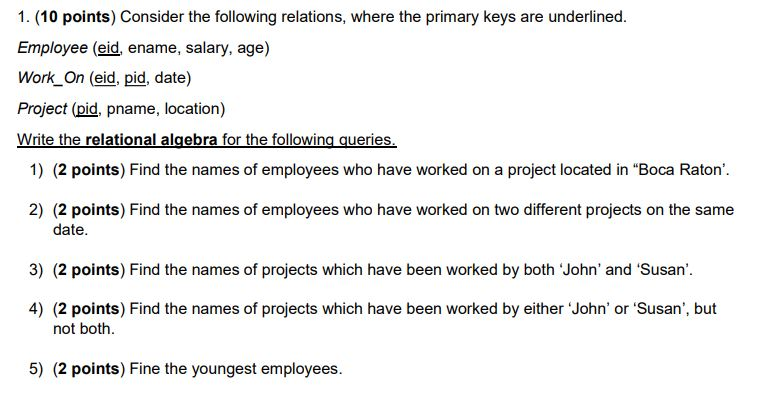 1. (10 points) Consider the following relations, where the primary keys are underlined.

Employee (eid, ename, salary, age)

Work_On (eid, pid, date)

Project (pid, pname, location)

Write the relational algebra for the following queries.

1) (2 points) Find the names of employees who have worked on a project located in “Boca Raton’.

2) (2 points) Find the names of employees who have worked on two different projects on the same date.

3) (2 points) Find the names of projects which have been worked by both ‘John’ and ‘Susan’.

4) (2 points) Find the names of projects which have been worked by either ‘John’ or ‘Susan’, but not both.

5) (2 points) Fine the youngest employees.